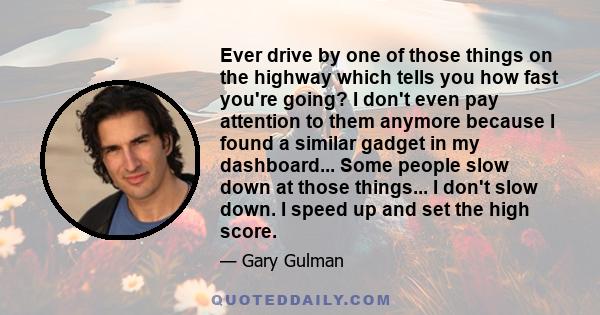 Ever drive by one of those things on the highway which tells you how fast you're going? I don't even pay attention to them anymore because I found a similar gadget in my dashboard... Some people slow down at those things... I don't slow down. I speed up and set the high score.

— Gary Gulman

QUOTEDDAILY.COM